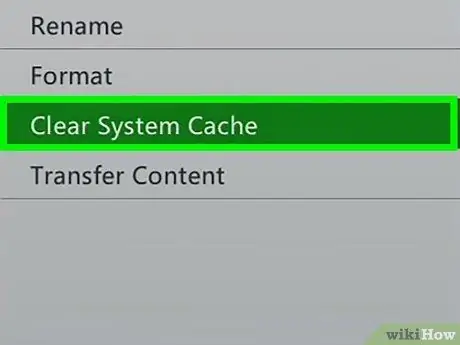 Rename

Format

Clear System Cache

Transfer Content

wikiHow